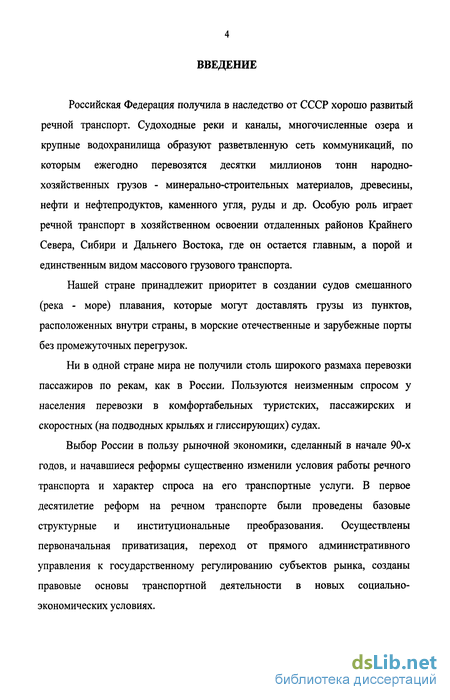 4

ВВЕДЕНИЕ

Российская Федерация получила в наследство от СССР хорошо развитый речной транспорт. Судоходные реки и каналы, многочисленные озера и крупные водохранилища образуют разветвленную сеть коммуникаций, по которым ежегодно перевозятся десятки миллионов тонн народно-хозяйственных грузов - минерально-строительных материалов, древесины, нефти и нефтепродуктов, каменного угля, руды и др. Особую роль играет речной транспорт в хозяйственном освоении отдаленных районов Крайнего Севера, Сибири и Дальнего Востока, где он остается главным, а порой и единственным видом массового грузового транспорта.

Нашей стране принадлежит приоритет в создании судов смешанного (река - море) плавания, которые могут доставлять грузы из пунктов, расположенных внутри страны, в морские отечественные и зарубежные порты без промежуточных перегрузок.

Ни в одной стране мира не получили столь широкого размаха перевозки пассажиров по рекам, как в России. Пользуются неизменным спросом у населения перевозки в комфортабельных туристских, пассажирских и скоростных (на подводных крыльях и глиссирующих) судах.

Выбор России в пользу рыночной экономики, сделанный в начале 90-х годов, и начавшиеся реформы существенно изменили условия работы речного транспорта и характер спроса на его транспортные услуги. В первое десятилетие реформ на речном транспорте были проведены базовые структурные и институциональные преобразования. Осуществлены первоначальная приватизация, переход от прямого административного управления к государственному регулированию субъектов рынка, созданы правовые основы транспортной деятельности в новых социально-экономических условиях.

dsLib.net
библиотека диссертаций